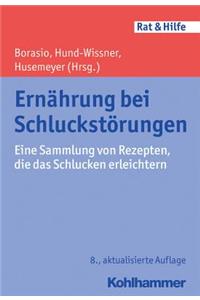 Rat & Hilfe

Borasio, Hund-Wissner, Husemeyer (Hrsg.)

Ernährung bei Schluckstörungen

Eine Sammlung von Rezepten, die das Schlucken erleichtern

8., aktualisierte Auflage

Kohlhammer